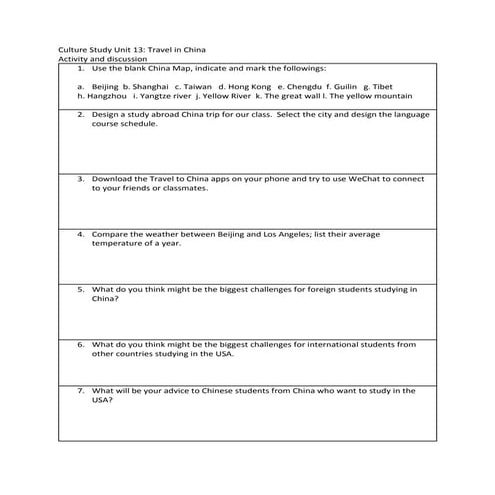 Culture Study Unit 13: Travel in China
Activity and discussion

1. Use the blank China Map, indicate and mark the followings:

a. Beijing b. Shanghai c. Taiwan d. Hong Kong e. Chengdu f. Guilin g. Tibet h. Hangzhou i. Yangtze river j. Yellow River k. The great wall l. The yellow mountain

2. Design a study abroad China trip for our class. Select the city and design the language course schedule.

3. Download the Travel to China apps on your phone and try to use WeChat to connect to your friends or classmates.

4. Compare the weather between Beijing and Los Angeles; list their average temperature of a year.

5. What do you think might be the biggest challenges for foreign students studying in China?

6. What do you think might be the biggest challenges for international students from other countries studying in the USA.

7. What will be your advice to Chinese students from China who want to study in the USA?